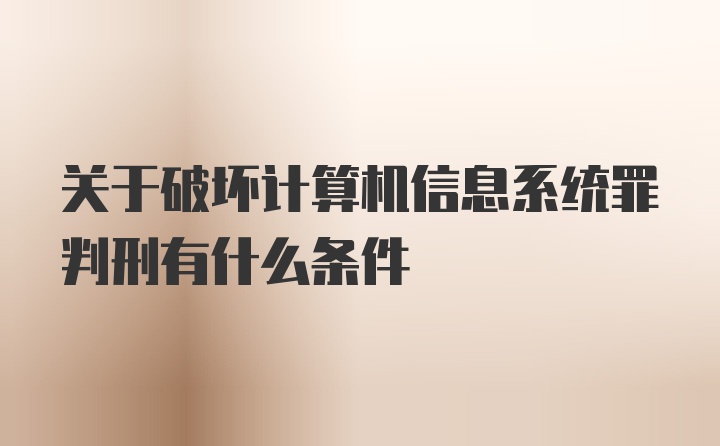 关于破坏计算机信息系统罪判刑有什么条件